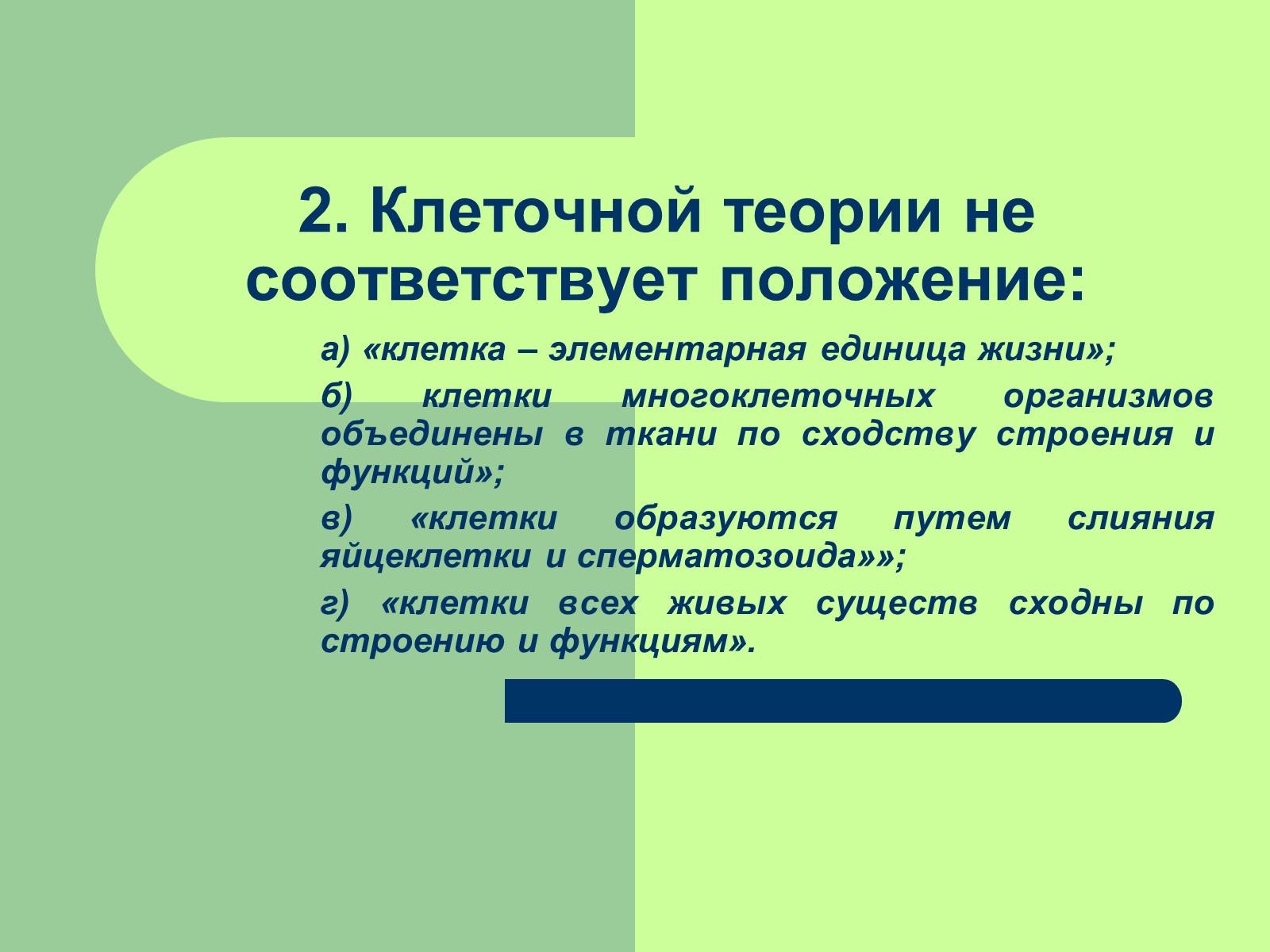 2. Клеточной теории не соответствует положение:

а) «клетка – элементарная единица жизни»;

б) клетки многоклеточных организмов объединены в ткани по сходству строения и функций»;

в) «клетки образуются путем слияния яйцеклетки и сперматозоида»»;

г) «клетки всех живых существ сходны по строению и функциям».